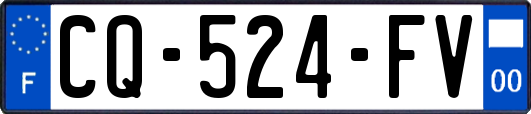 F
CQ-524-FV
00